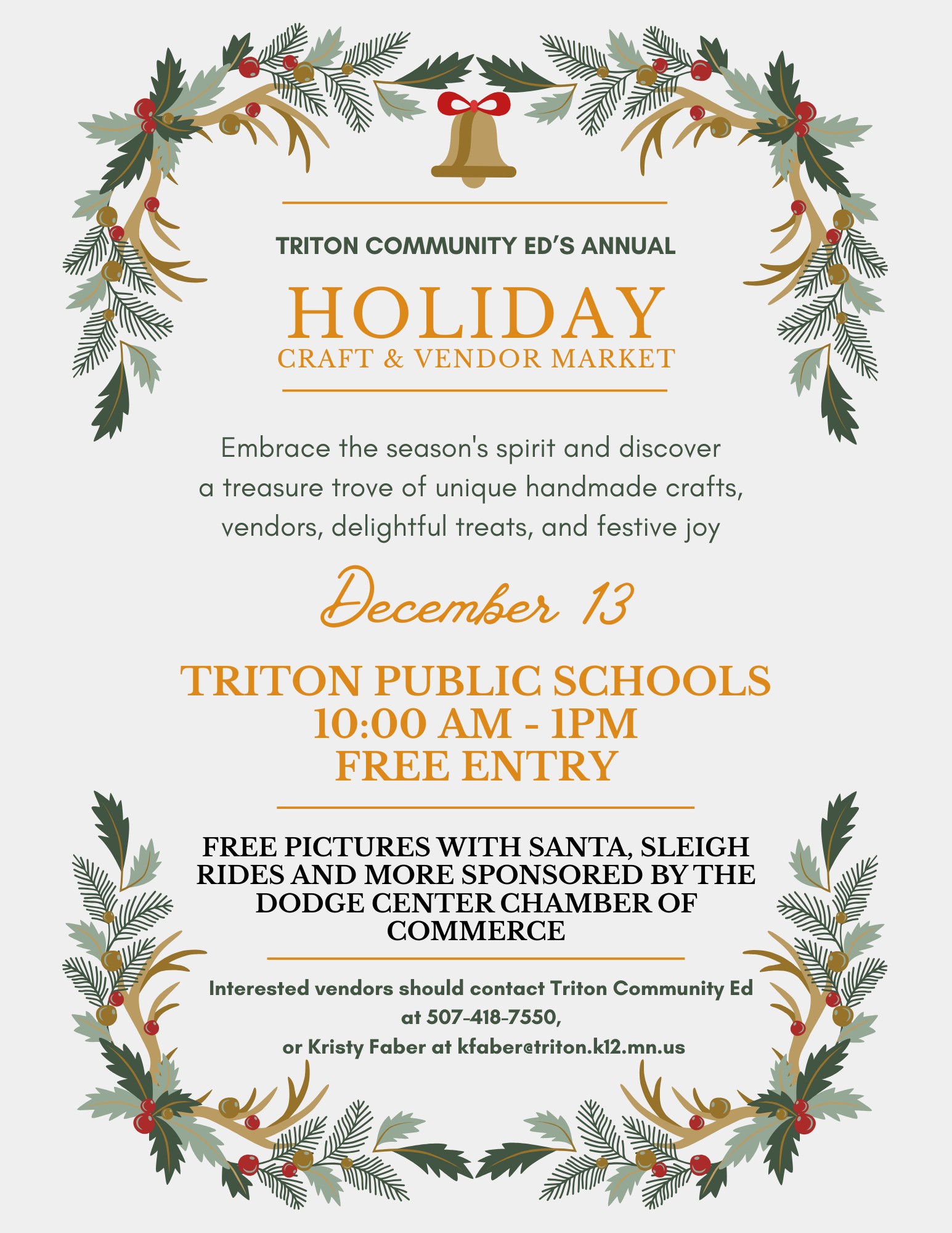 TRITON COMMUNITY ED'S ANNUAL

HOLIDAY
CRAFT & VENDOR MARKET

Embrace the season's spirit and discover a treasure trove of unique handmade crafts, vendors, delightful treats, and festive joy

December 13

TRITON PUBLIC SCHOOLS
10:00 AM - 1PM
FREE ENTRY

FREE PICTURES WITH SANTA, SLEIGH RIDES AND MORE SPONSORED BY THE DODGE CENTER CHAMBER OF COMMERCE

Interested vendors should contact Triton Community Ed at 507-418-7550, or Kristy Faber at kfaber@triton.k12.mn.us